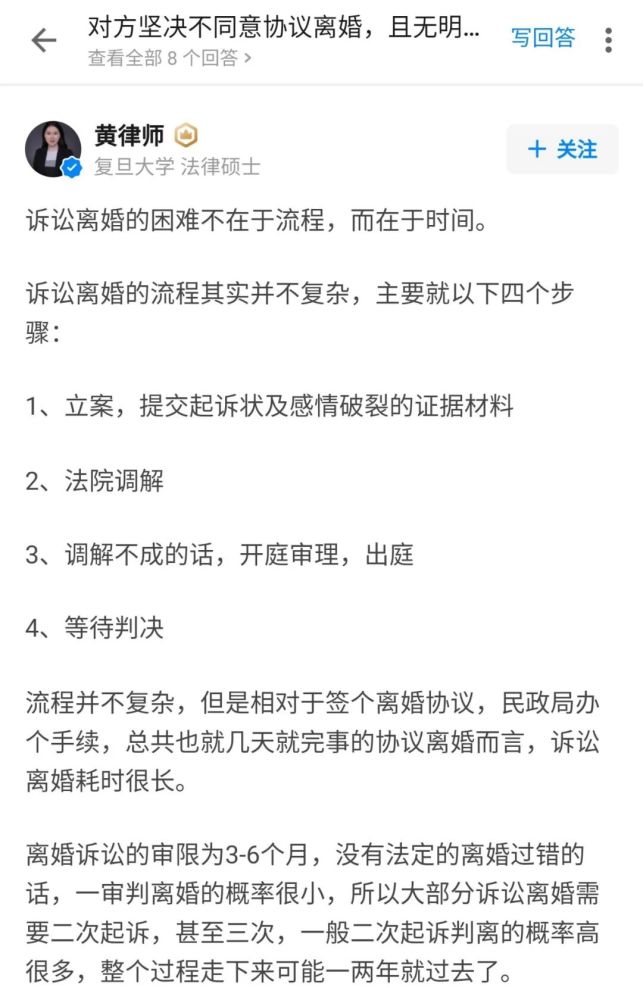 对方坚决不同意协议离婚，且无明...
查看全部 8 个回答 >
写回答

黄律师
复旦大学 法律硕士
+ 关注

诉讼离婚的困难不在于流程，而在于时间。

诉讼离婚的流程其实并不复杂，主要就以下四个步骤：

1、立案，提交起诉状及感情破裂的证据材料

2、法院调解

3、调解不成的话，开庭审理，出庭

4、等待判决

流程并不复杂，但是相对于签个离婚协议，民政局办个手续，总共也就几天就完事的协议离婚而言，诉讼离婚耗时很长。

离婚诉讼的审限为3-6个月，没有法定的离婚过错的话，一审判离婚的概率很小，所以大部分诉讼离婚需要二次起诉，甚至三次，一般二次起诉判离的概率高很多，整个过程走下来可能一两年就过去了。